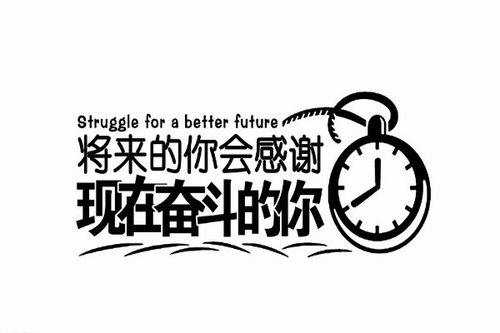 Struggle for a better future
将来的你会感谢
现在奋斗的你